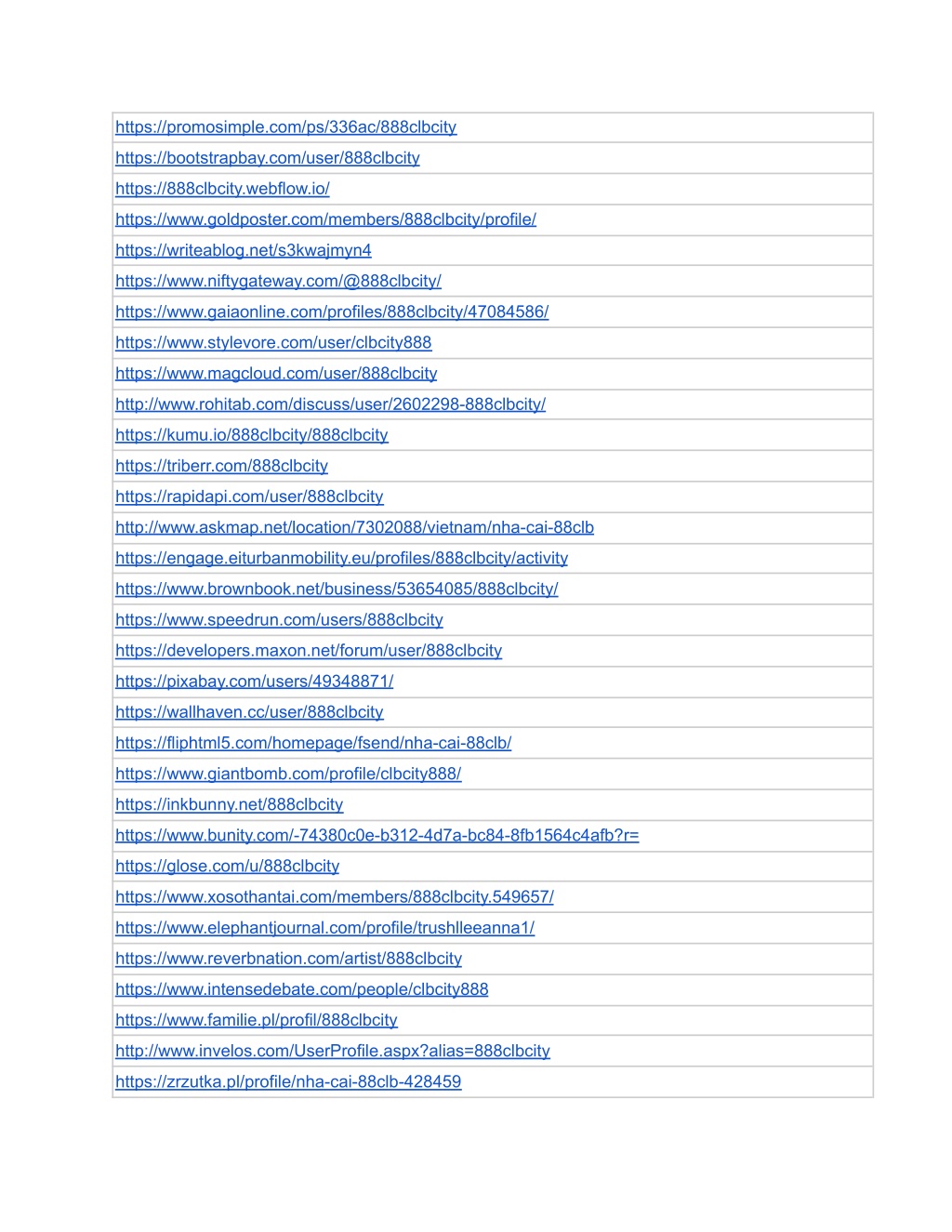 | https://promosimple.com/ps/336ac/888clbcity |
|---|
| https://bootstrapbay.com/user/888clbcity |
| https://888clbcity.webflow.io/ |
| https://www.goldposter.com/members/888clbcity/profile/ |
| https://writeablog.net/s3kwajmyn4 |
| https://www.niftygateway.com/@888clbcity/ |
| https://www.gaiaonline.com/profiles/888clbcity/47084586/ |
| https://www.stylevore.com/user/clbcity888 |
| https://www.magcloud.com/user/888clbcity |
| http://www.rohitab.com/discuss/user/2602298-888clbcity/ |
| https://kumu.io/888clbcity/888clbcity |
| https://triberr.com/888clbcity |
| https://rapidapi.com/user/888clbcity |
| http://www.askmap.net/location/7302088/vietnam/nha-cai-88clb |
| https://engage.eiturbanmobility.eu/profiles/888clbcity/activity |
| https://www.brownbook.net/business/53654085/888clbcity/ |
| https://www.speedrun.com/users/888clbcity |
| https://developers.maxon.net/forum/user/888clbcity |
| https://pixabay.com/users/49348871/ |
| https://wallhaven.cc/user/888clbcity |
| https://fliphtml5.com/homepage/fsend/nha-cai-88clb/ |
| https://www.giantbomb.com/profile/clbcity888/ |
| https://inkbunny.net/888clbcity |
| https://www.bunity.com/-74380c0e-b312-4d7a-bc84-8fb1564c4afb?r= |
| https://glose.com/u/888clbcity |
| https://www.xosothantai.com/members/888clbcity.549657/ |
| https://www.elephantjournal.com/profile/trushlleeanna1/ |
| https://www.reverbnation.com/artist/888clbcity |
| https://www.intensedebate.com/people/clbcity888 |
| https://www.familie.pl/profil/888clbcity |
| http://www.invelos.com/UserProfile.aspx?alias=888clbcity |
| https://zrzutka.pl/profile/nha-cai-88clb-428459 |